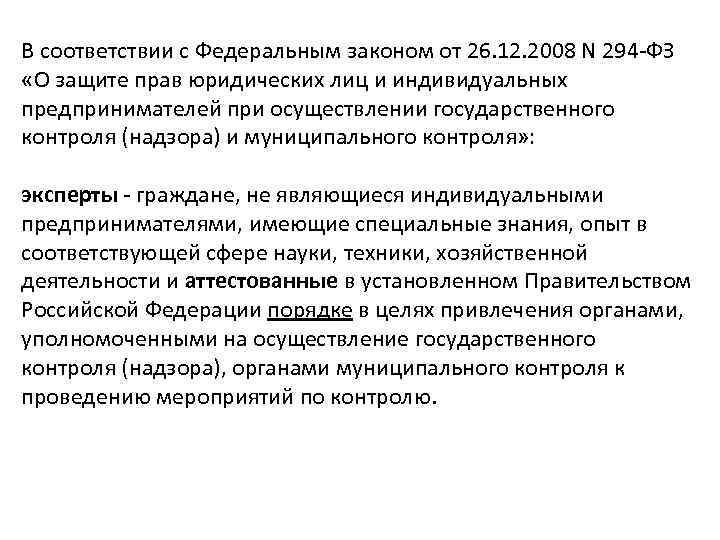 В соответствии с Федеральным законом от 26.12.2008 N 294-ФЗ «О защите прав юридических лиц и индивидуальных предпринимателей при осуществлении государственного контроля (надзора) и муниципального контроля»:

эксперты - граждане, не являющиеся индивидуальными предпринимателями, имеющие специальные знания, опыт в соответствующей сфере науки, техники, хозяйственной деятельности и аттестованные в установленном Правительством Российской Федерации порядке в целях привлечения органами, уполномоченными на осуществление государственного контроля (надзора), органами муниципального контроля к проведению мероприятий по контролю.